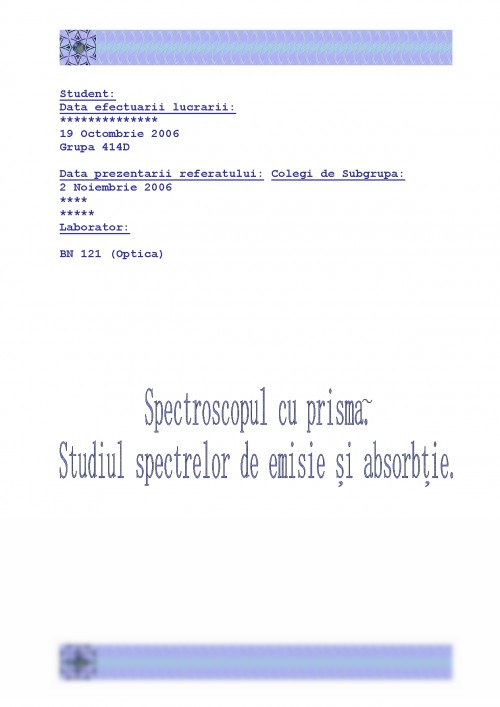 Student:
Data efectuarii lucrarii:
**************
19 Octombrie 2006
Grupa 414D

Data prezentarii referatului: Colegi de Subgrupa:
2 Noiembrie 2006
****
*****
Laborator:

BN 121 (Optica)

Spectroscopul cu prisma~
Studiul spectrelor de emisie și absorbție.